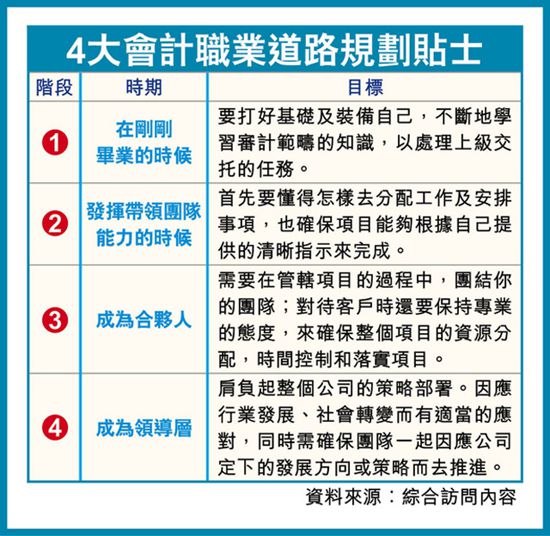 4大會計職業道路規劃貼士

| 階段 | 時期 | 目標 |
|---|---|---|
| 1 | 在剛剛畢業的時候 | 要打好基礎及裝備自己，不斷地學習審計範疇的知識，以處理上級交托的任務。 |
| 2 | 發揮帶領團隊能力的時候 | 首先要懂得怎樣去分配工作及安排事項，也確保項目能夠根據自己提供的清晰指示來完成。 |
| 3 | 成為合夥人 | 需要在管轄項目的過程中，團結你的團隊；對待客戶時還要保持專業的態度，來確保整個項目的資源分配，時間控制和落實項目。 |
| 4 | 成為領導層 | 肩負起整個公司的策略部署。因應行業發展、社會轉變而有適當的應對，同時需確保團隊一起因應公司定下的發展方向或策略而去推進。 |

資料來源：綜合訪問內容